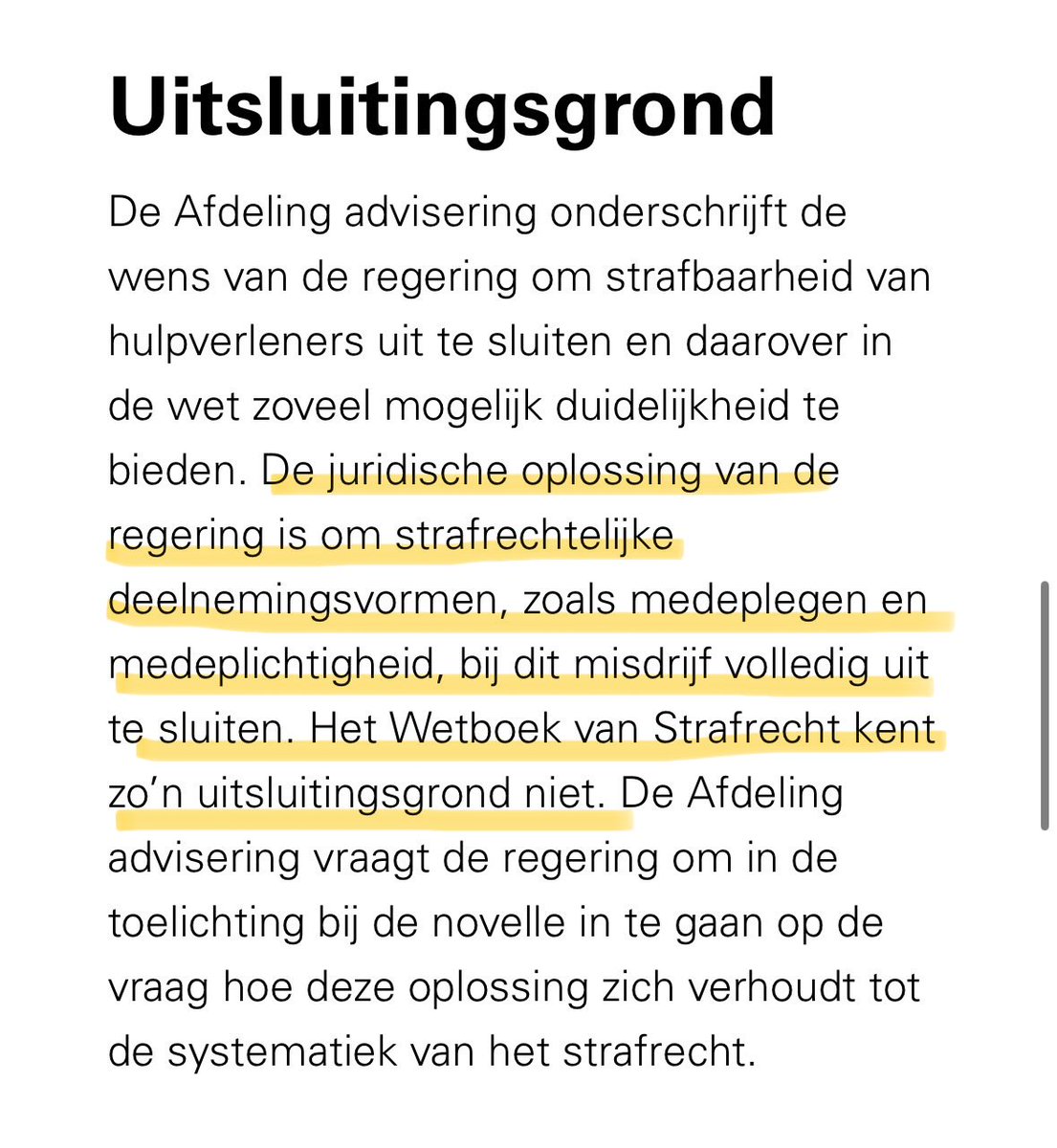 Uitsluitingsgrond

De Afdeling advisering onderschrijft de wens van de regering om strafbaarheid van hulpverleners uit te sluiten en daarover in de wet zoveel mogelijk duidelijkheid te bieden. De juridische oplossing van de regering is om strafrechtelijke deelnemingsvormen, zoals medeplegen en medeplichtigheid, bij dit misdrijf volledig uit te sluiten. Het Wetboek van Strafrecht kent zo'n uitsluitingsgrond niet. De Afdeling advisering vraagt de regering om in de toelichting bij de novelle in te gaan op de vraag hoe deze oplossing zich verhoudt tot de systematiek van het strafrecht.